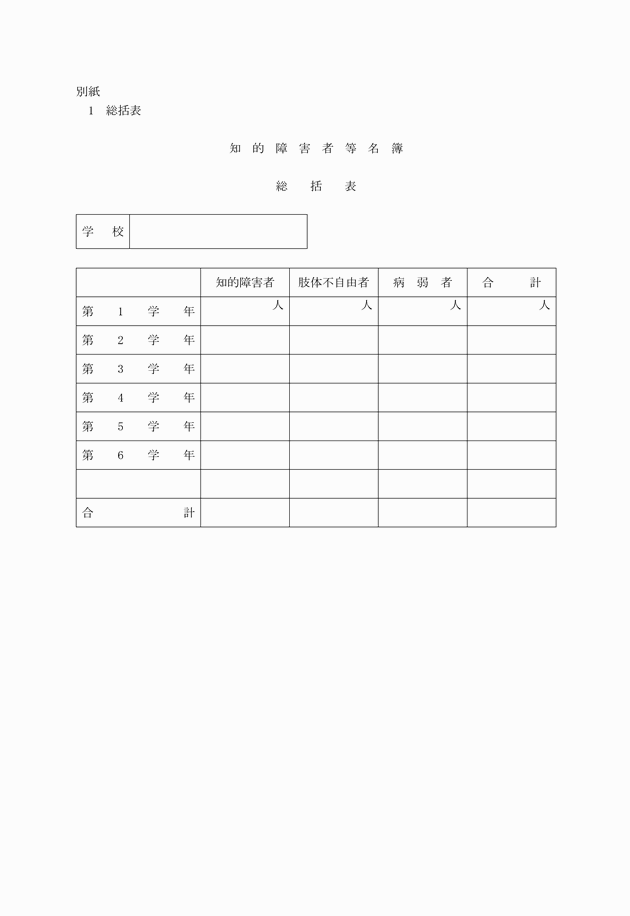 別紙
1 総括表

知的障害者等名簿

総括表

学校

|  | 知的障害者 | 肢体不自由者 | 病弱者 | 合計 |
|---|---|---|---|---|
| 第1学年 | 人 | 人 | 人 | 人 |
| 第2学年 |  |  |  |  |
| 第3学年 |  |  |  |  |
| 第4学年 |  |  |  |  |
| 第5学年 |  |  |  |  |
| 第6学年 |  |  |  |  |
|  |  |  |  |  |
| 合計 |  |  |  |  |